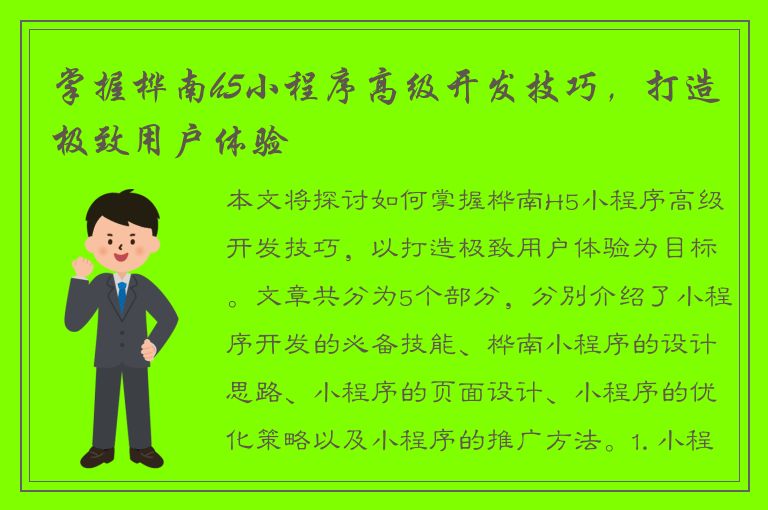 掌握桦南H5小程序高级开发技巧，打造极致用户体验

本文将探讨如何掌握桦南H5小程序高级开发技巧，以打造极致用户体验为目标。文章共分为5个部分，分别介绍了小程序开发的必备技能、桦南小程序的设计思路、小程序的页面设计、小程序的优化策略以及小程序的推广方法。1. 小程